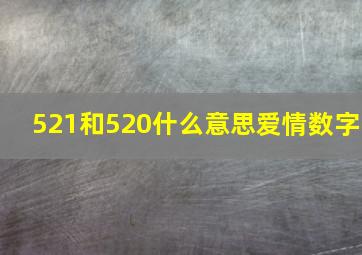 521和520什么意思爱情数字